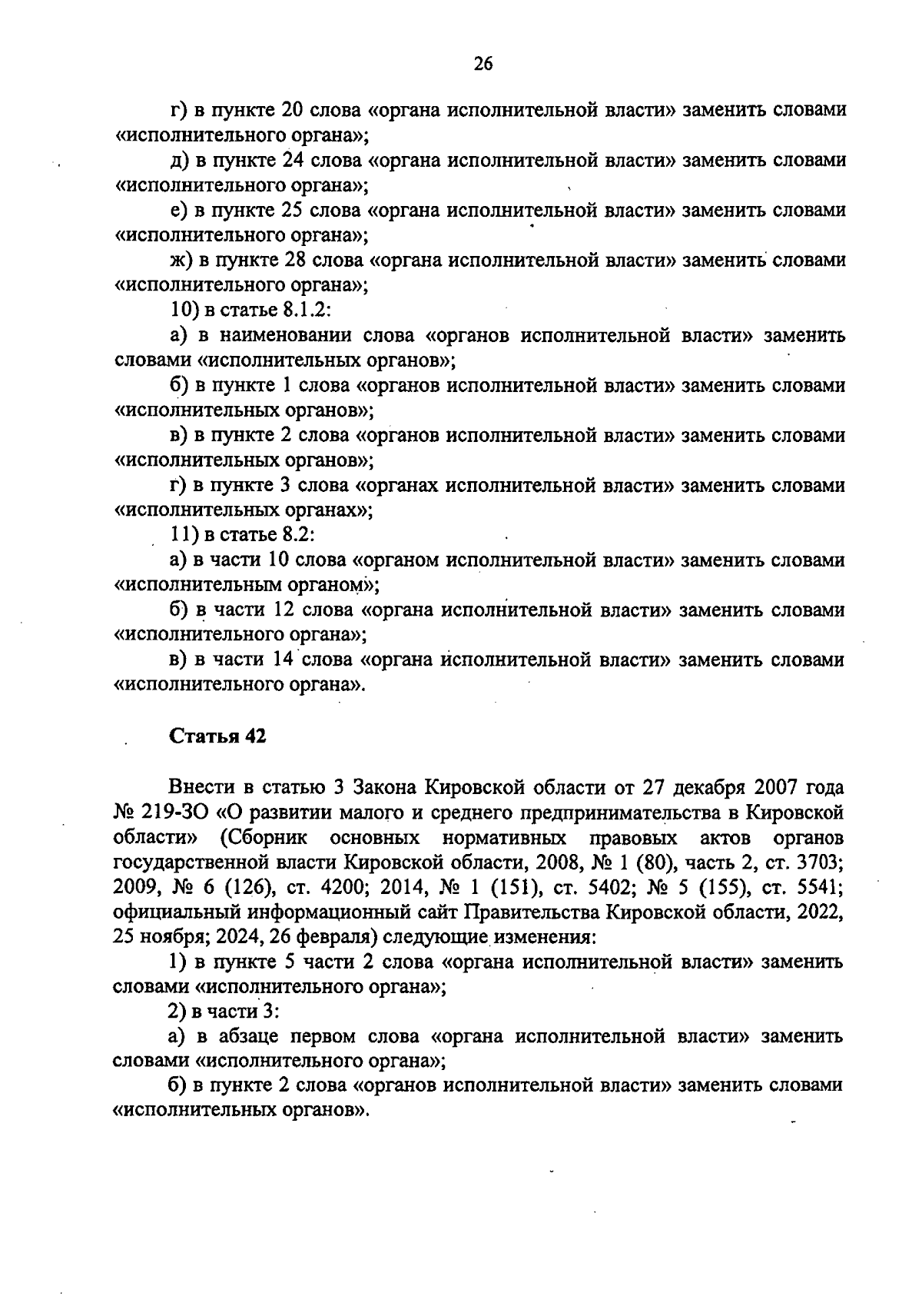 26

г) в пункте 20 слова «органа исполнительной власти» заменить словами «исполнительного органа»;

д) в пункте 24 слова «органа исполнительной власти» заменить словами «исполнительного органа»;

е) в пункте 25 слова «органа исполнительной власти» заменить словами «исполнительного органа»;

ж) в пункте 28 слова «органа исполнительной власти» заменить словами «исполнительного органа»;

10) в статье 8.1.2:

а) в наименовании слова «органов исполнительной власти» заменить словами «исполнительных органов»;

б) в пункте 1 слова «органов исполнительной власти» заменить словами «исполнительных органов»;

в) в пункте 2 слова «органов исполнительной власти» заменить словами «исполнительных органов»;

г) в пункте 3 слова «органах исполнительной власти» заменить словами «исполнительных органах»;

11) в статье 8.2:

а) в части 10 слова «органом исполнительной власти» заменить словами «исполнительным органом»;

б) в части 12 слова «органа исполнительной власти» заменить словами «исполнительного органа»;

в) в части 14 слова «органа исполнительной власти» заменить словами «исполнительного органа».

Статья 42

Внести в статью 3 Закона Кировской области от 27 декабря 2007 года № 219-ЗО «О развитии малого и среднего предпринимательства в Кировской области» (Сборник основных нормативных правовых актов органов государственной власти Кировской области, 2008, № 1 (80), часть 2, ст. 3703; 2009, № 6 (126), ст. 4200; 2014, № 1 (151), ст. 5402; № 5 (155), ст. 5541; официальный информационный сайт Правительства Кировской области, 2022, 25 ноября; 2024, 26 февраля) следующие изменения:

1) в пункте 5 части 2 слова «органа исполнительной власти» заменить словами «исполнительного органа»;

2) в части 3:

а) в абзаце первом слова «органа исполнительной власти» заменить словами «исполнительного органа»;

б) в пункте 2 слова «органов исполнительной власти» заменить словами «исполнительных органов».